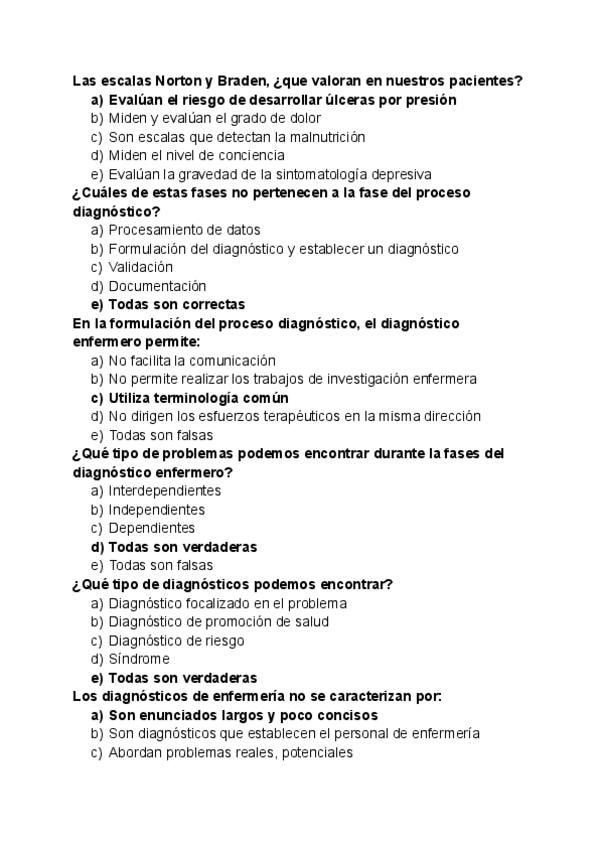 Las escalas Norton y Braden, ¿que valoran en nuestros pacientes?
a) Evalúan el riesgo de desarrollar úlceras por presión
b) Miden y evalúan el grado de dolor
c) Son escalas que detectan la malnutrición
d) Miden el nivel de conciencia
e) Evalúan la gravedad de la sintomatología depresiva
¿Cuáles de estas fases no pertenecen a la fase del proceso diagnóstico?
a) Procesamiento de datos
b) Formulación del diagnóstico y establecer un diagnóstico
c) Validación
d) Documentación
e) Todas son correctas
En la formulación del proceso diagnóstico, el diagnóstico enfermero permite:
a) No facilita la comunicación
b) No permite realizar los trabajos de investigación enfermera
c) Utiliza terminología común
d) No dirigen los esfuerzos terapéuticos en la misma dirección
e) Todas son falsas
¿Qué tipo de problemas podemos encontrar durante la fases del diagnóstico enfermero?
a) Interdependientes
b) Independientes
c) Dependientes
d) Todas son verdaderas
e) Todas son falsas
¿Qué tipo de diagnósticos podemos encontrar?
a) Diagnóstico focalizado en el problema
b) Diagnóstico de promoción de salud
c) Diagnóstico de riesgo
d) Síndrome
e) Todas son verdaderas
Los diagnósticos de enfermería no se caracterizan por:
a) Son enunciados largos y poco concisos
b) Son diagnósticos que establecen el personal de enfermería
c) Abordan problemas reales, potenciales